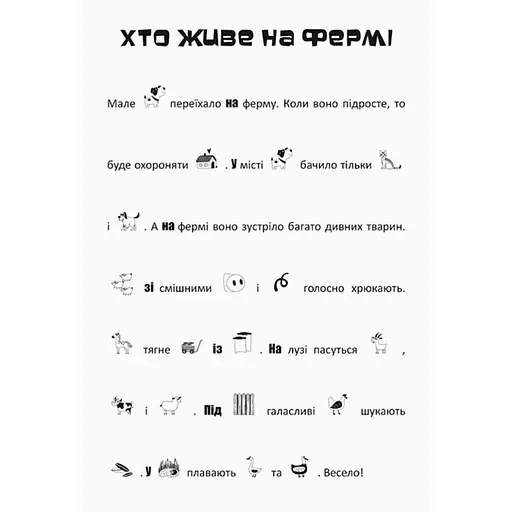 ХТО ЖИВЕ НА ФЕРМІ

Мале переїхало на ферму. Коли воно підросте, то буде охороняти . У місті бачило тільки , і . А на фермі воно зустріло багато дивних тварин. зі смішними і голосно хрюкають. тягне із . На лузі пасуться , і . Під галасливі шукають . У плавають та . Весело!